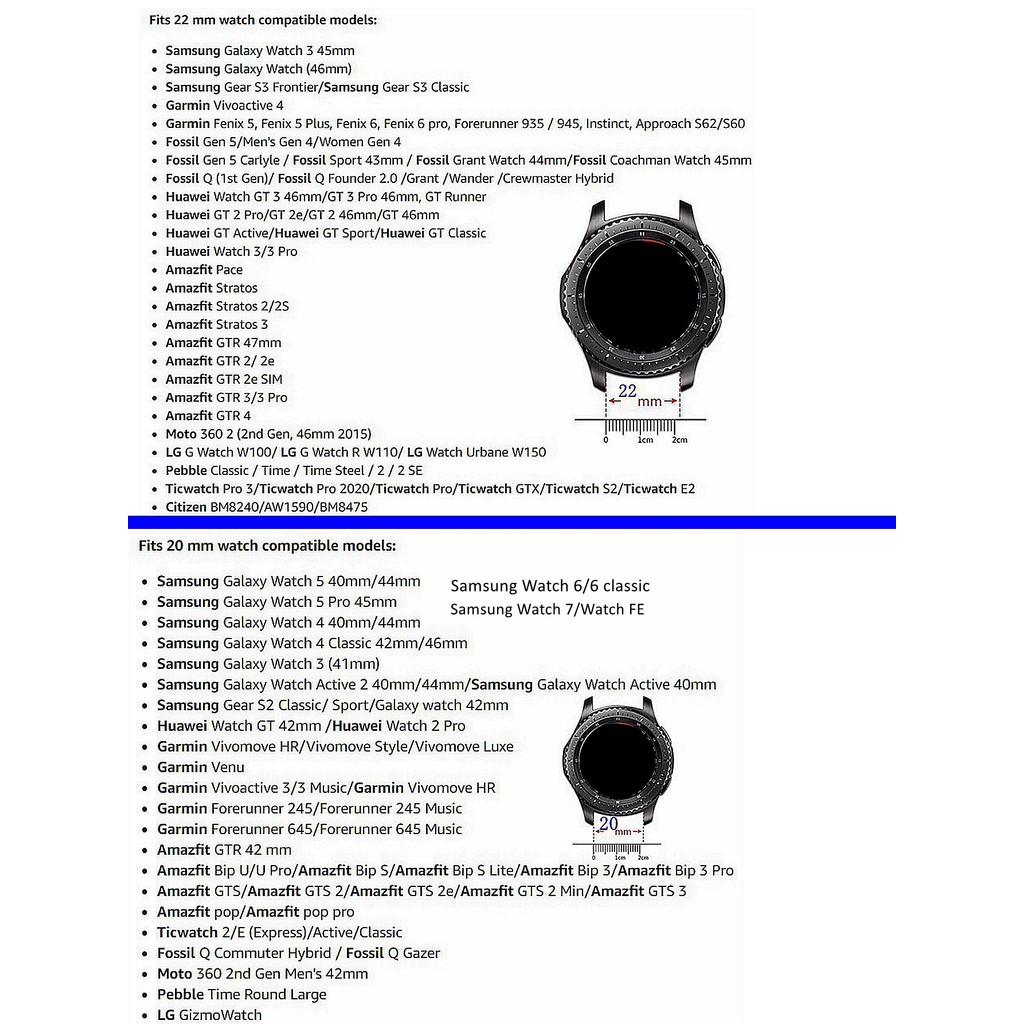 Fits 22 mm watch compatible models:

- Samsung Galaxy Watch 3 45mm
- Samsung Galaxy Watch (46mm)
- Samsung Gear S3 Frontier/Samsung Gear S3 Classic
- Garmin Vivoactive 4
- Garmin Fenix 5, Fenix 5 Plus, Fenix 6, Fenix 6 pro, Forerunner 935 / 945, Instinct, Approach S62/S60
- Fossil Gen 5/Men's Gen 4/Women Gen 4
- Fossil Gen 5 Carlyle / Fossil Sport 43mm / Fossil Grant Watch 44mm/Fossil Coachman Watch 45mm
- Fossil Q (1st Gen)/ Fossil Q Founder 2.0 /Grant /Wander /Crewmaster Hybrid
- Huawei Watch GT 3 46mm/GT 3 Pro 46mm, GT Runner
- Huawei GT 2 Pro/GT 2e/GT 2 46mm/GT 46mm
- Huawei GT Active/Huawei GT Sport/Huawei GT Classic
- Huawei Watch 3/3 Pro
- Amazfit Pace
- Amazfit Stratos
- Amazfit Stratos 2/2S
- Amazfit Stratos 3
- Amazfit GTR 47mm
- Amazfit GTR 2/ 2e
- Amazfit GTR 2e SIM
- Amazfit GTR 3/3 Pro
- Amazfit GTR 4
- Moto 360 2 (2nd Gen, 46mm 2015)
- LG G Watch W100/ LG G Watch R W110/ LG Watch Urbane W150
- Pebble Classic / Time / Time Steel / 2 / 2 SE
- Ticwatch Pro 3/Ticwatch Pro 2020/Ticwatch Pro/Ticwatch GTX/Ticwatch S2/Ticwatch E2
- Citizen BM8240/AW1590/BM8475

22 mm
0 1cm 2cm

Fits 20 mm watch compatible models:

- Samsung Galaxy Watch 5 40mm/44mm
- Samsung Galaxy Watch 5 Pro 45mm
- Samsung Galaxy Watch 4 40mm/44mm
- Samsung Galaxy Watch 4 Classic 42mm/46mm
- Samsung Galaxy Watch 3 (41mm)
- Samsung Galaxy Watch Active 2 40mm/44mm/Samsung Galaxy Watch Active 40mm
- Samsung Gear S2 Classic/ Sport/Galaxy watch 42mm
- Huawei Watch GT 42mm /Huawei Watch 2 Pro
- Garmin Vivomove HR/Vivomove Style/Vivomove Luxe
- Garmin Venu
- Garmin Vivoactive 3/3 Music/Garmin Vivomove HR
- Garmin Forerunner 245/Forerunner 245 Music
- Garmin Forerunner 645/Forerunner 645 Music
- Amazfit GTR 42 mm
- Amazfit Bip U/U Pro/Amazfit Bip S/Amazfit Bip S Lite/Amazfit Bip 3/Amazfit Bip 3 Pro
- Amazfit GTS/Amazfit GTS 2/Amazfit GTS 2e/Amazfit GTS 2 Min/Amazfit GTS 3
- Amazfit pop/Amazfit pop pro
- Ticwatch 2/E (Express)/Active/Classic
- Fossil Q Commuter Hybrid / Fossil Q Gazer
- Moto 360 2nd Gen Men's 42mm
- Pebble Time Round Large
- LG GizmoWatch

Samsung Watch 6/6 classic
Samsung Watch 7/Watch FE

20 mm
0 1cm 2cm